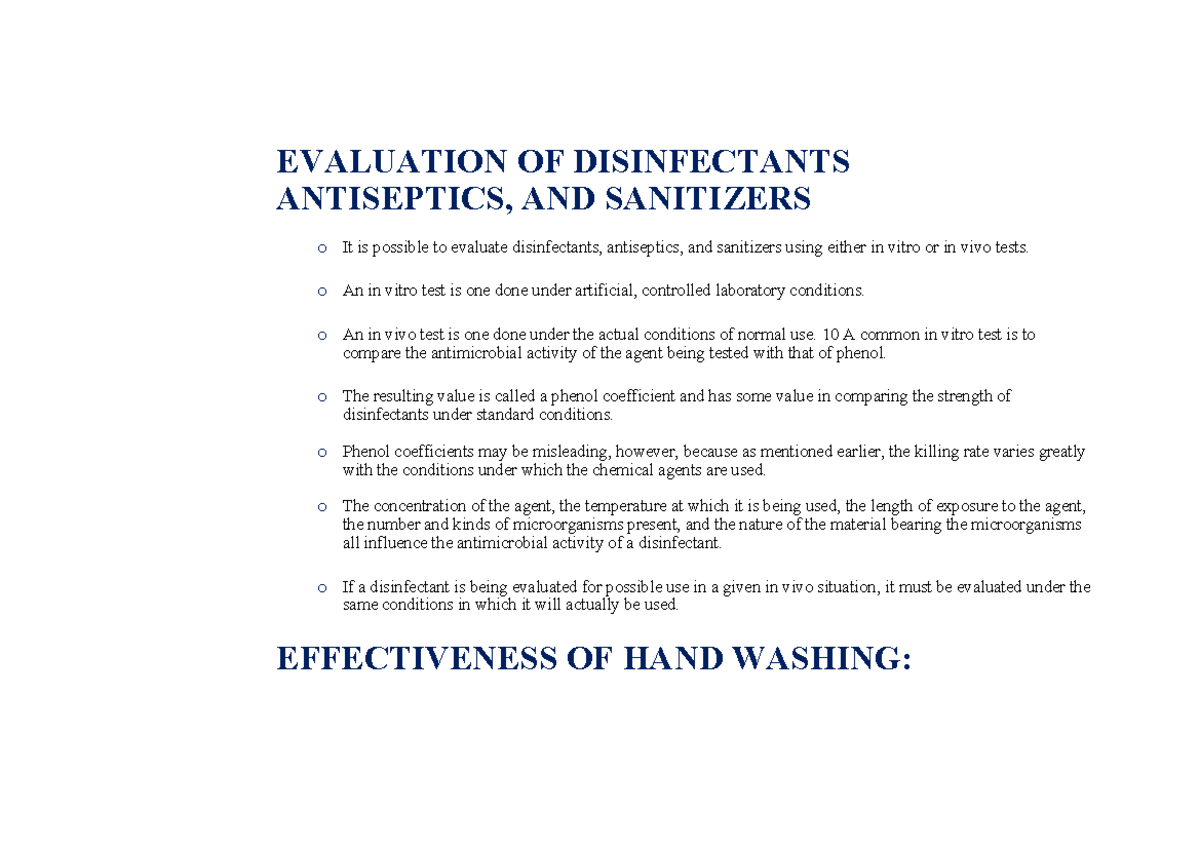 EVALUATION OF DISINFECTANTS ANTISEPTICS, AND SANITIZERS

o It is possible to evaluate disinfectants, antiseptics, and sanitizers using either in vitro or in vivo tests.

o An in vitro test is one done under artificial, controlled laboratory conditions.

o An in vivo test is one done under the actual conditions of normal use. 10 A common in vitro test is to compare the antimicrobial activity of the agent being tested with that of phenol.

o The resulting value is called a phenol coefficient and has some value in comparing the strength of disinfectants under standard conditions.

o Phenol coefficients may be misleading, however, because as mentioned earlier, the killing rate varies greatly with the conditions under which the chemical agents are used.

o The concentration of the agent, the temperature at which it is being used, the length of exposure to the agent, the number and kinds of microorganisms present, and the nature of the material bearing the microorganisms all influence the antimicrobial activity of a disinfectant.

o If a disinfectant is being evaluated for possible use in a given in vivo situation, it must be evaluated under the same conditions in which it will actually be used.

EFFECTIVENESS OF HAND WASHING: